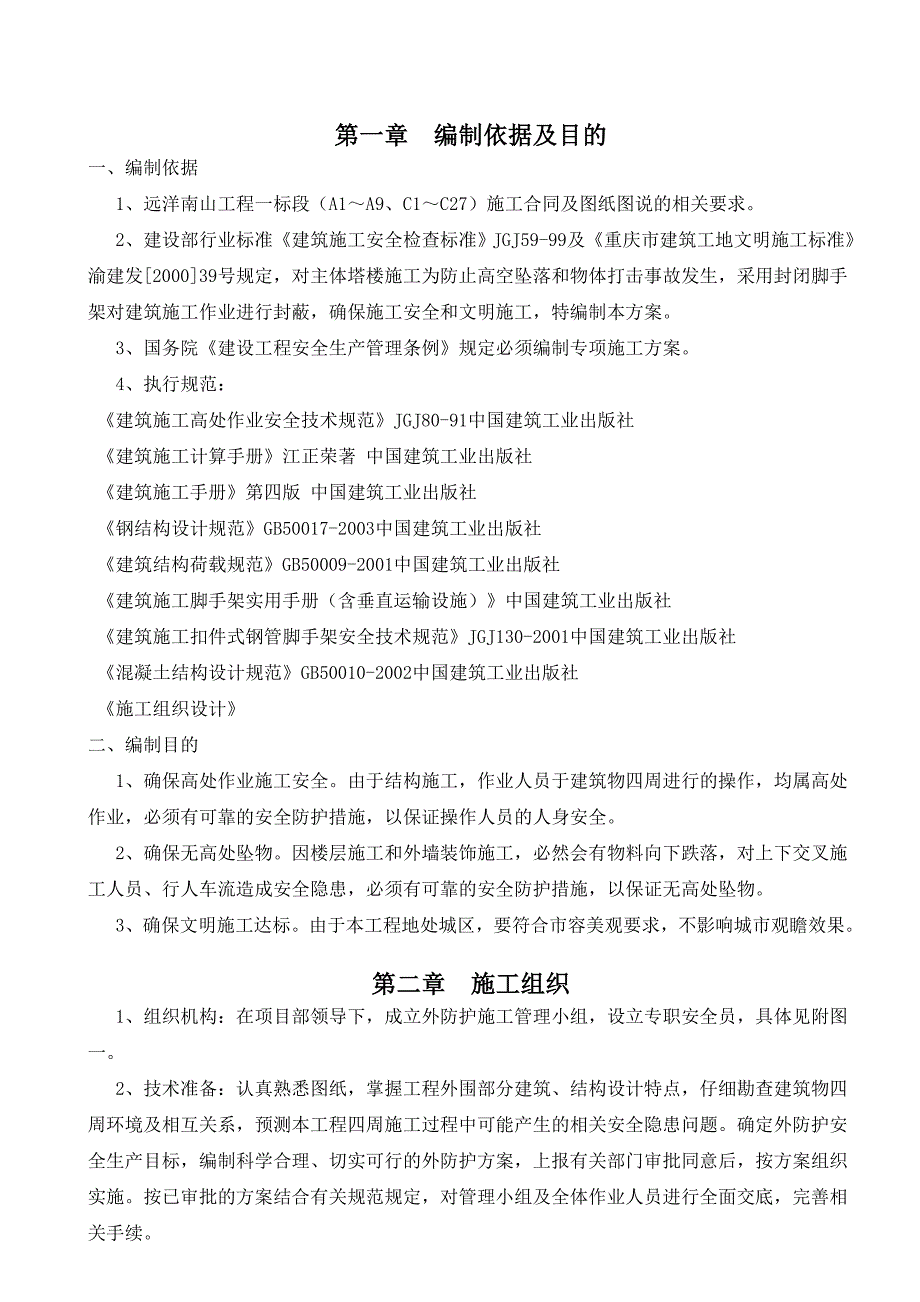 第一章　编制依据及目的

一、编制依据

1、远洋南山工程一标段（A1～A9、C1～C27）施工合同及图纸图说的相关要求。

2、建设部行业标准《建筑施工安全检查标准》JGJ59-99及《重庆市建筑工地文明施工标准》渝建发[2000]39号规定，对主体塔楼施工为防止高空坠落和物体打击事故发生，采用封闭脚手架对建筑施工作业进行封蔽，确保施工安全和文明施工，特编制本方案。

3、国务院《建设工程安全生产管理条例》规定必须编制专项施工方案。

4、执行规范：

《建筑施工高处作业安全技术规范》JGJ80-91中国建筑工业出版社

《建筑施工计算手册》江正荣著 中国建筑工业出版社

《建筑施工手册》第四版 中国建筑工业出版社

《钢结构设计规范》GB50017-2003中国建筑工业出版社

《建筑结构荷载规范》GB50009-2001中国建筑工业出版社

《建筑施工脚手架实用手册（含垂直运输设施）》中国建筑工业出版社

《建筑施工扣件式钢管脚手架安全技术规范》JGJ130-2001中国建筑工业出版社

《混凝土结构设计规范》GB50010-2002中国建筑工业出版社

《施工组织设计》

二、编制目的

1、确保高处作业施工安全。由于结构施工，作业人员于建筑物四周进行的操作，均属高处作业，必须有可靠的安全防护措施，以保证操作人员的人身安全。

2、确保无高处坠物。因楼层施工和外墙装饰施工，必然会有物料向下跌落，对上下交叉施工人员、行人车流造成安全隐患，必须有可靠的安全防护措施，以保证无高处坠物。

3、确保文明施工达标。由于本工程地处城区，要符合市容美观要求，不影响城市观瞻效果。

第二章　施工组织

1、组织机构：在项目部领导下，成立外防护施工管理小组，设立专职安全员，具体见附图一。

2、技术准备：认真熟悉图纸，掌握工程外围部分建筑、结构设计特点，仔细勘查建筑物四周环境及相互关系，预测本工程四周施工过程中可能产生的相关安全隐患问题。确定外防护安全生产目标，编制科学合理、切实可行的外防护方案，上报有关部门审批同意后，按方案组织实施。按已审批的方案结合有关规范规定，对管理小组及全体作业人员进行全面交底，完善相关手续。